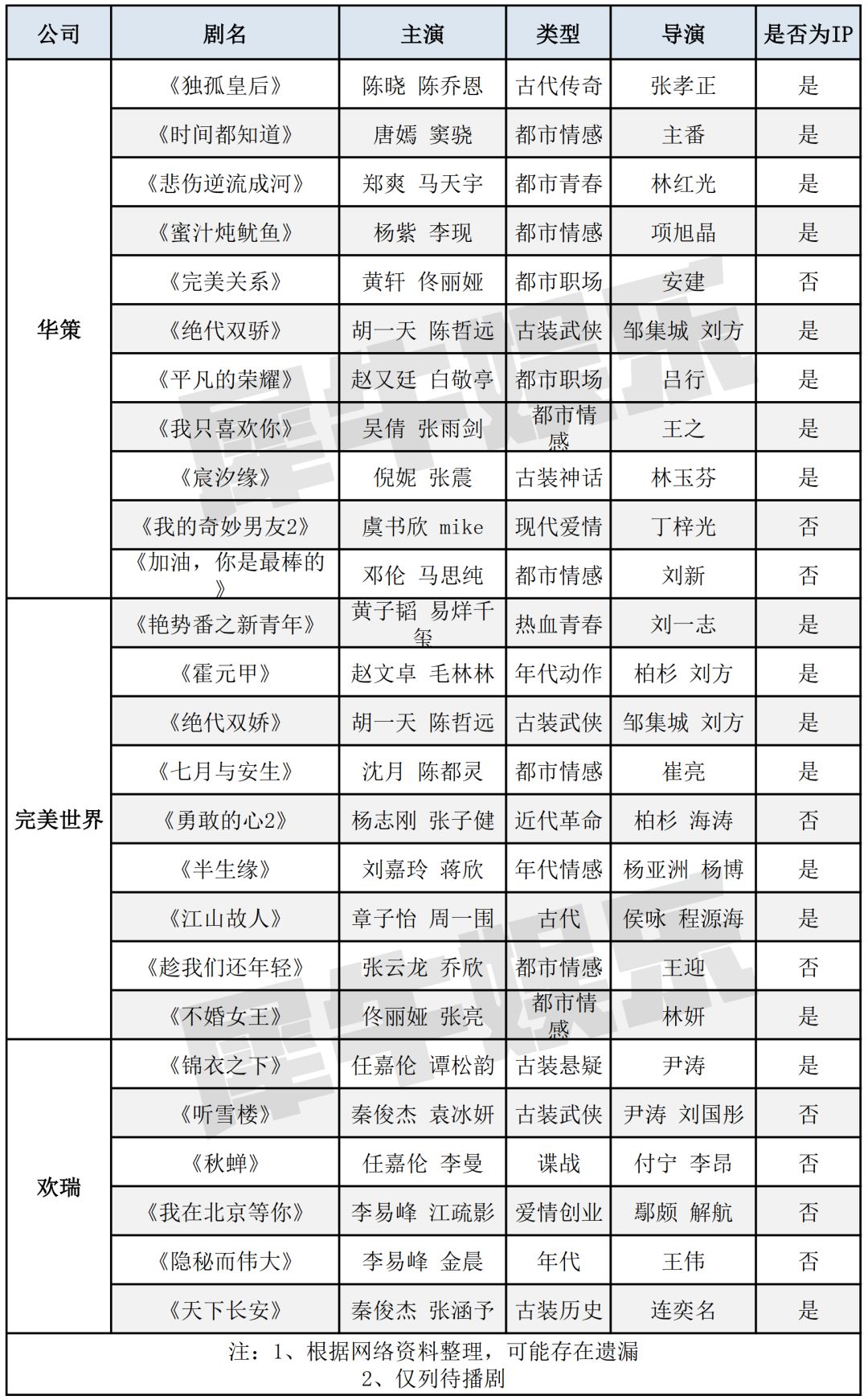 | 公司 | 剧名 | 主演 | 类型 | 导演 | 是否为IP |
|---|---|---|---|---|---|
| 华策 | 《独孤皇后》 | 陈晓 陈乔恩 | 古代传奇 | 张孝正 | 是 |
| | 《时间都知道》 | 唐嫣 窦骁 | 都市情感 | 主番 | 是 |
| | 《悲伤逆流成河》 | 郑爽 马天宇 | 都市青春 | 林红光 | 是 |
| | 《蜜汁炖鱿鱼》 | 杨紫 李现 | 都市情感 | 项旭晶 | 是 |
| | 《完美关系》 | 黄轩 佟丽娅 | 都市职场 | 安建 | 否 |
| | 《绝代双骄》 | 胡一天 陈哲远 | 古装武侠 | 邹集城 刘方 | 是 |
| | 《平凡的荣耀》 | 赵又廷 白敬亭 | 都市职场 | 吕行 | 是 |
| | 《我只喜欢你》 | 吴倩 张雨剑 | 都市情感 | 王之 | 是 |
| | 《宸汐缘》 | 倪妮 张震 | 古装神话 | 林玉芬 | 是 |
| | 《我的奇妙男友2》 | 虞书欣 mike | 现代爱情 | 丁梓光 | 否 |
| | 《加油，你是最棒的》 | 邓伦 马思纯 | 都市情感 | 刘新 | 否 |
| 完美世界 | 《艳势番之新青年》 | 黄子韬 易烊千玺 | 热血青春 | 刘一志 | 是 |
| | 《霍元甲》 | 赵文卓 毛林林 | 年代动作 | 柏杉 刘方 | 是 |
| | 《绝代双娇》 | 胡一天 陈哲远 | 古装武侠 | 邹集城 刘方 | 是 |
| | 《七月与安生》 | 沈月 陈都灵 | 都市情感 | 崔亮 | 是 |
| | 《勇敢的心2》 | 杨志刚 张子健 | 近代革命 | 柏杉 海涛 | 否 |
| | 《半生缘》 | 刘嘉玲 蒋欣 | 年代情感 | 杨亚洲 杨博 | 是 |
| | 《江山故人》 | 章子怡 周一围 | 古代 | 侯咏 程源海 | 是 |
| | 《趁我们还年轻》 | 张云龙 乔欣 | 都市情感 | 王迎 | 否 |
| | 《不婚女王》 | 佟丽娅 张亮 | 都市情感 | 林妍 | 是 |
| 欢瑞 | 《锦衣之下》 | 任嘉伦 谭松韵 | 古装悬疑 | 尹涛 | 是 |
| | 《听雪楼》 | 秦俊杰 袁冰妍 | 古装武侠 | 尹涛 刘国彤 | 否 |
| | 《秋蝉》 | 任嘉伦 李曼 | 谍战 | 付宁 李昂 | 否 |
| | 《我在北京等你》 | 李易峰 江疏影 | 爱情创业 | 鄢颇 解航 | 否 |
| | 《隐秘而伟大》 | 李易峰 金晨 | 年代 | 王伟 | 否 |
| | 《天下长安》 | 秦俊杰 张涵予 | 古装历史 | 连奕名 | 是 |

注：1、根据网络资料整理，可能存在遗漏
2、仅列待播剧